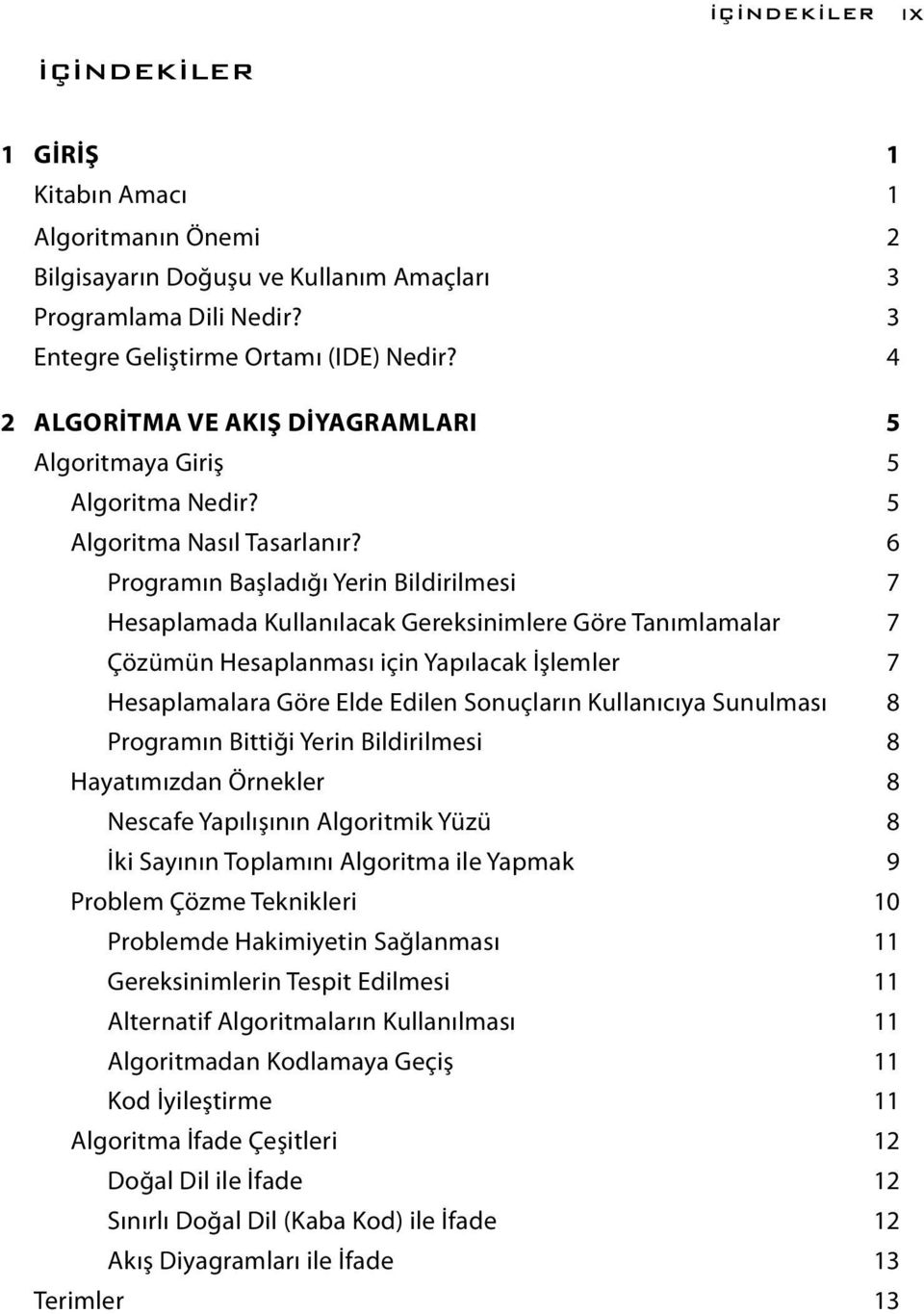 İÇİNDEKİLER IX

İÇİNDEKİLER

1 GİRİŞ 1
Kitabın Amacı 1
Algoritmanın Önemi 2
Bilgisayarın Doğuşu ve Kullanım Amaçları 3
Programlama Dili Nedir? 3
Entegre Geliştirme Ortamı (IDE) Nedir? 4

2 ALGORİTMA VE AKIŞ DİYAGRAMLARI 5
Algoritmaya Giriş 5
Algoritma Nedir? 5
Algoritma Nasıl Tasarlanır? 6
Programın Başladığı Yerin Bildirilmesi 7
Hesaplamada Kullanılacak Gereksinimlere Göre Tanımlamalar 7
Çözümün Hesaplanması için Yapılacak İşlemler 7
Hesaplamalara Göre Elde Edilen Sonuçların Kullanıcıya Sunulması 8
Programın Bittiği Yerin Bildirilmesi 8
Hayatımızdan Örnekler 8
Nescafe Yapılışının Algoritmik Yüzü 8
İki Sayının Toplamını Algoritma ile Yapmak 9
Problem Çözme Teknikleri 10
Problemde Hakimiyetin Sağlanması 11
Gereksinimlerin Tespit Edilmesi 11
Alternatif Algoritmaların Kullanılması 11
Algoritmadan Kodlamaya Geçiş 11
Kod İyileştirme 11
Algoritma İfade Çeşitleri 12
Doğal Dil ile İfade 12
Sınırlı Doğal Dil (Kaba Kod) ile İfade 12
Akış Diyagramları ile İfade 13
Terimler 13